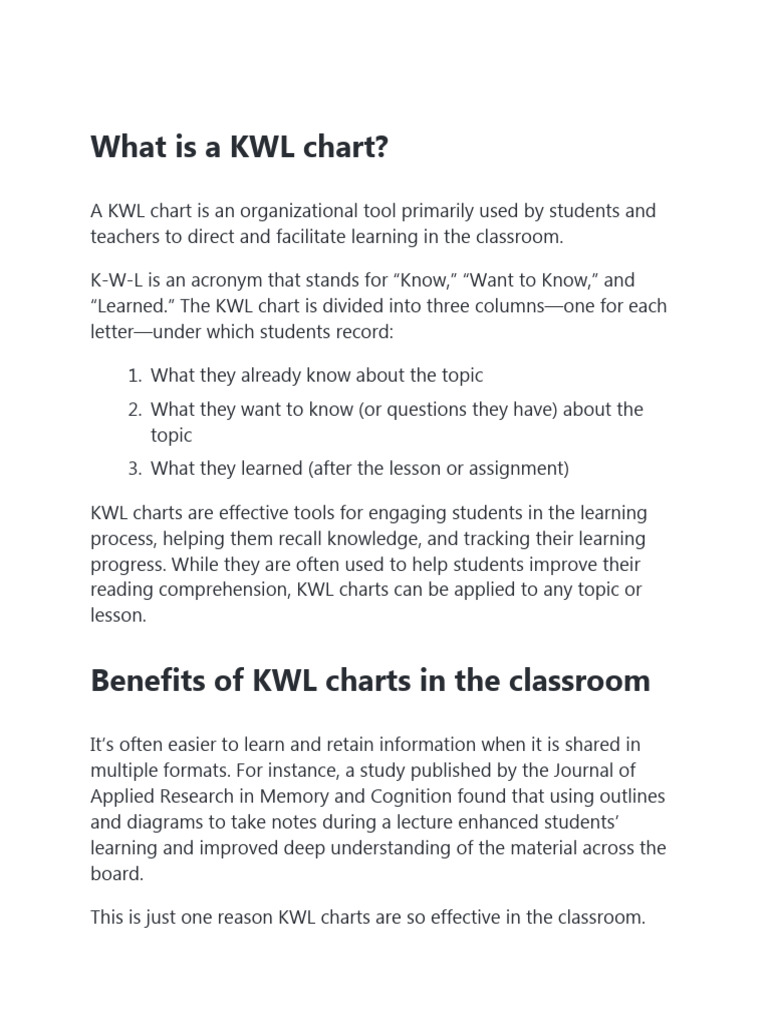 What is a KWL chart?

A KWL chart is an organizational tool primarily used by students and teachers to direct and facilitate learning in the classroom.

K-W-L is an acronym that stands for “Know,” “Want to Know,” and “Learned.” The KWL chart is divided into three columns—one for each letter—under which students record:

1. What they already know about the topic
2. What they want to know (or questions they have) about the topic
3. What they learned (after the lesson or assignment)

KWL charts are effective tools for engaging students in the learning process, helping them recall knowledge, and tracking their learning progress. While they are often used to help students improve their reading comprehension, KWL charts can be applied to any topic or lesson.

Benefits of KWL charts in the classroom

It’s often easier to learn and retain information when it is shared in multiple formats. For instance, a study published by the Journal of Applied Research in Memory and Cognition found that using outlines and diagrams to take notes during a lecture enhanced students’ learning and improved deep understanding of the material across the board.

This is just one reason KWL charts are so effective in the classroom.